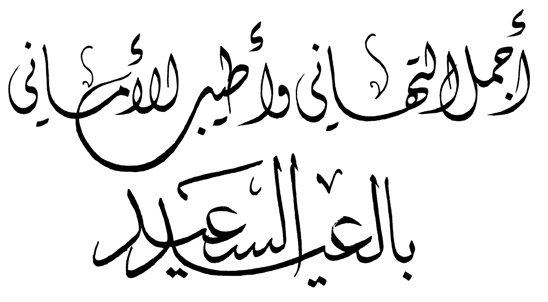 أجمل التهاني وأطيب الأماني

بالعيد السعيد